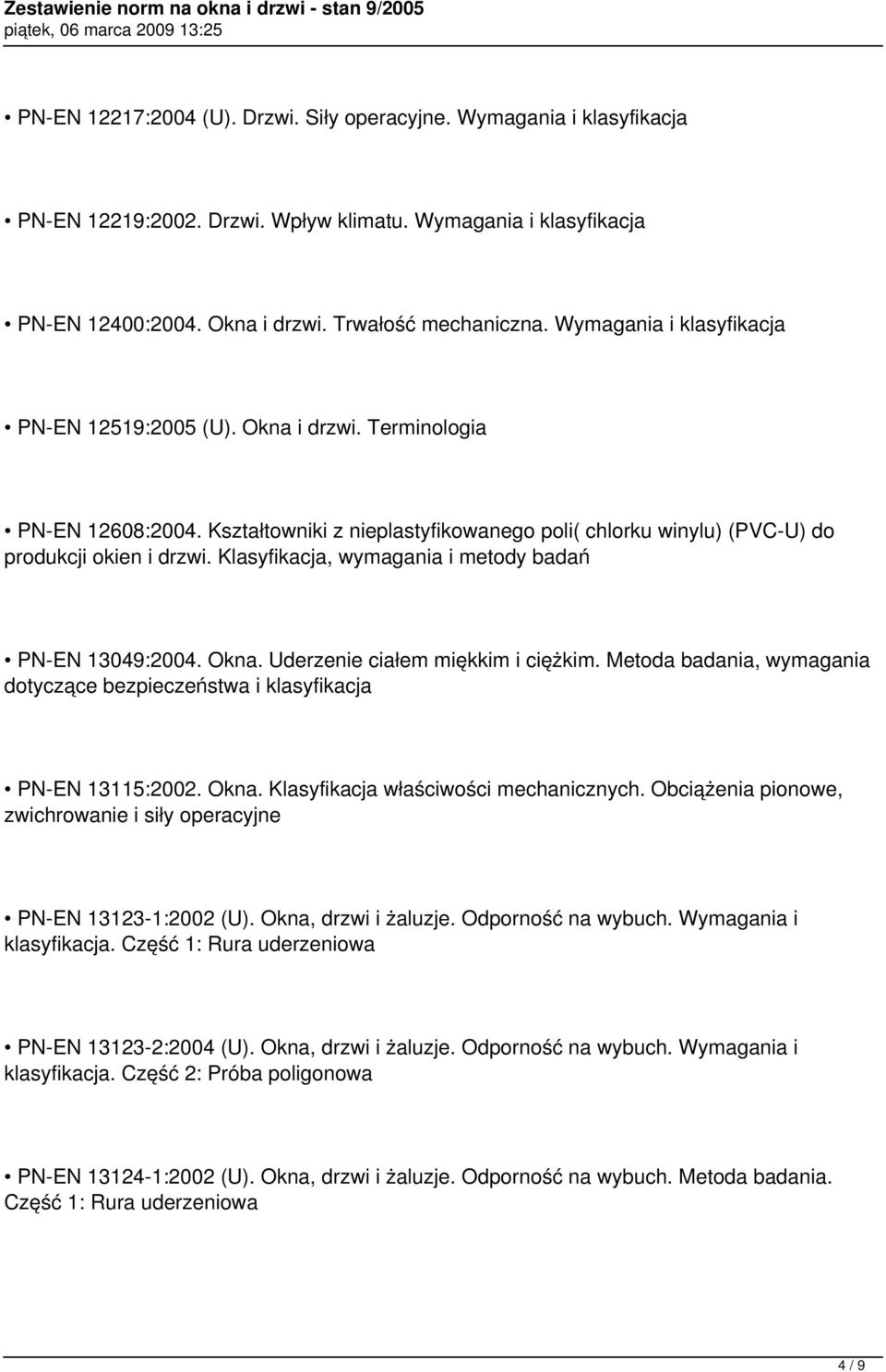 Zestawienie norm na okna i drzwi - stan 9/2005
piątek, 06 marca 2009 13:25

• PN-EN 12217:2004 (U). Drzwi. Siły operacyjne. Wymagania i klasyfikacja

• PN-EN 12219:2002. Drzwi. Wpływ klimatu. Wymagania i klasyfikacja

• PN-EN 12400:2004. Okna i drzwi. Trwałość mechaniczna. Wymagania i klasyfikacja

• PN-EN 12519:2005 (U). Okna i drzwi. Terminologia

• PN-EN 12608:2004. Kształtowniki z nieplastyfikowanego poli( chlorku winylu) (PVC-U) do produkcji okien i drzwi. Klasyfikacja, wymagania i metody badań

• PN-EN 13049:2004. Okna. Uderzenie ciałem miękkim i ciężkim. Metoda badania, wymagania dotyczące bezpieczeństwa i klasyfikacja

• PN-EN 13115:2002. Okna. Klasyfikacja właściwości mechanicznych. Obciążenia pionowe, zwichrowanie i siły operacyjne

• PN-EN 13123-1:2002 (U). Okna, drzwi i żaluzje. Odporność na wybuch. Wymagania i klasyfikacja. Część 1: Rura uderzeniowa

• PN-EN 13123-2:2004 (U). Okna, drzwi i żaluzje. Odporność na wybuch. Wymagania i klasyfikacja. Część 2: Próba poligonowa

• PN-EN 13124-1:2002 (U). Okna, drzwi i żaluzje. Odporność na wybuch. Metoda badania. Część 1: Rura uderzeniowa

4 / 9